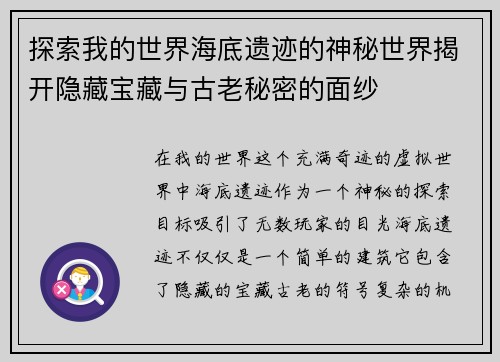 探索我的世界海底遗迹的神秘世界揭开隐藏宝藏与古老秘密的面纱

在我的世界这个充满奇迹的虚拟世界中海底遗迹作为一个神秘的探索目标吸引了无数玩家的目光海底遗迹不仅仅是一个简单的建筑它包含了隐藏的宝藏古老的符号复杂的机